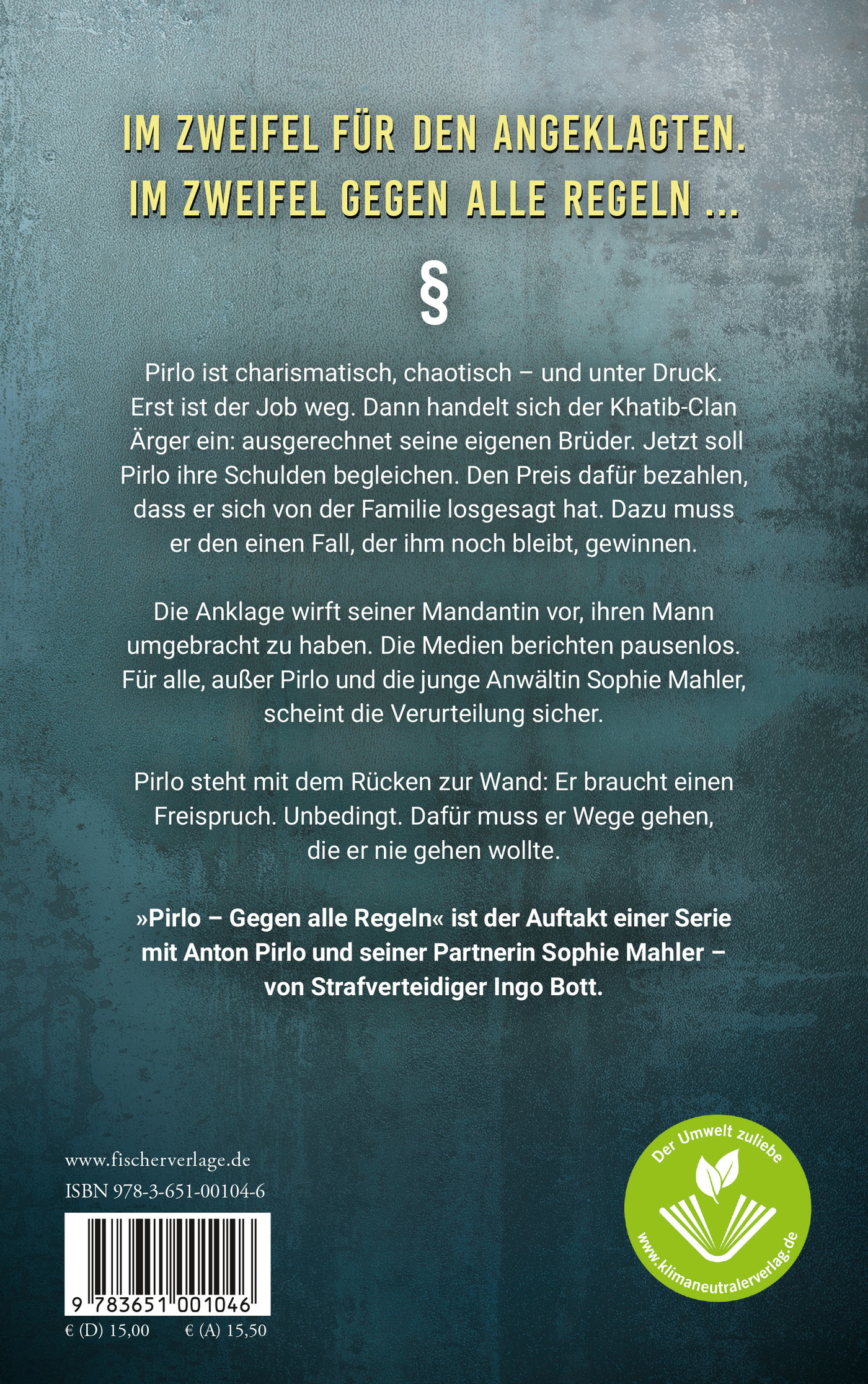 IM ZWEIFEL FÜR DEN ANGEKLAGTEN.
IM ZWEIFEL GEGEN ALLE REGELN ...

§

Pirlo ist charismatisch, chaotisch – und unter Druck. Erst ist der Job weg. Dann handelt sich der Khatib-Clan Ärger ein: ausgerechnet seine eigenen Brüder. Jetzt soll Pirlo ihre Schulden begleichen. Den Preis dafür bezahlen, dass er sich von der Familie losgesagt hat. Dazu muss er den einen Fall, der ihm noch bleibt, gewinnen.

Die Anklage wirft seiner Mandantin vor, ihren Mann umgebracht zu haben. Die Medien berichten pausenlos. Für alle, außer Pirlo und die junge Anwältin Sophie Mahler, scheint die Verurteilung sicher.

Pirlo steht mit dem Rücken zur Wand: Er braucht einen Freispruch. Unbedingt. Dafür muss er Wege gehen, die er nie gehen wollte.

»Pirlo – Gegen alle Regeln« ist der Auftakt einer Serie mit Anton Pirlo und seiner Partnerin Sophie Mahler – von Strafverteidiger Ingo Bott.

www.fischerverlage.de
ISBN 978-3-651-00104-6

9 783651 001046

€ (D) 15,00 € (A) 15,50

Der Umwelt zuliebe
www.klimaneutralerverlag.de